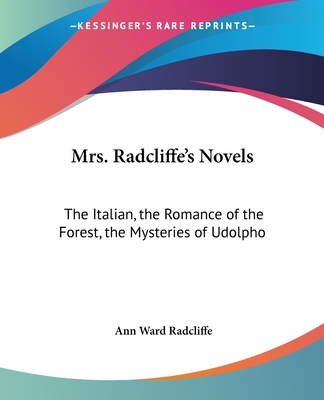 —KESSINGER'S RARE REPRINTS—

Mrs. Radcliffe's Novels

The Italian, the Romance of the Forest, the Mysteries of Udolpho

Ann Ward Radcliffe